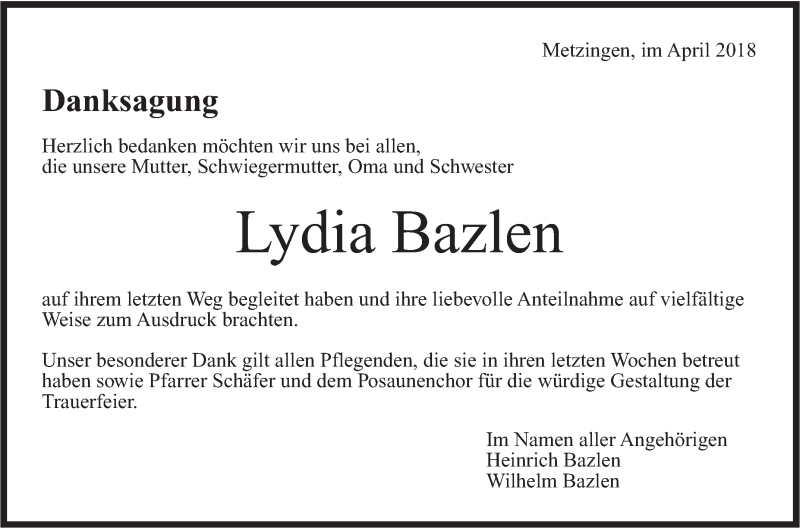 Metzingen, im April 2018

Danksagung

Herzlich bedanken möchten wir uns bei allen,
die unsere Mutter, Schwiegermutter, Oma und Schwester

Lydia Bazlen

auf ihrem letzten Weg begleitet haben und ihre liebevolle Anteilnahme auf vielfältige Weise zum Ausdruck brachten.

Unser besonderer Dank gilt allen Pflegenden, die sie in ihren letzten Wochen betreut haben sowie Pfarrer Schäfer und dem Posaunenchor für die würdige Gestaltung der Trauerfeier.

Im Namen aller Angehörigen
Heinrich Bazlen
Wilhelm Bazlen